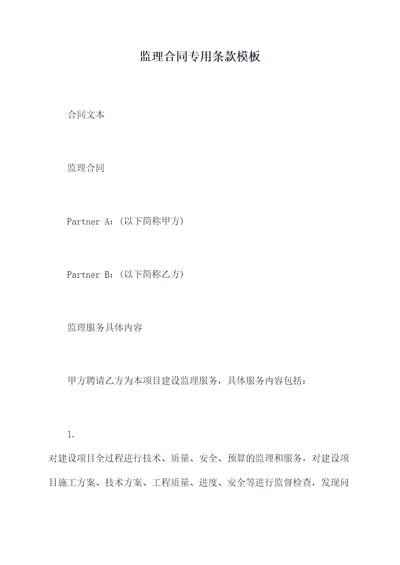 监理合同专用条款模板

合同文本

监理合同

Partner A:（以下简称甲方）

Partner B:（以下简称乙方）

监理服务具体内容

甲方聘请乙方为本项目建设监理服务，具体服务内容包括：

1.

对建设项目全过程进行技术、质量、安全、预算的监理和服务，对建设项目施工方案、技术方案、工程质量、进度、安全等进行监督检查，发现问